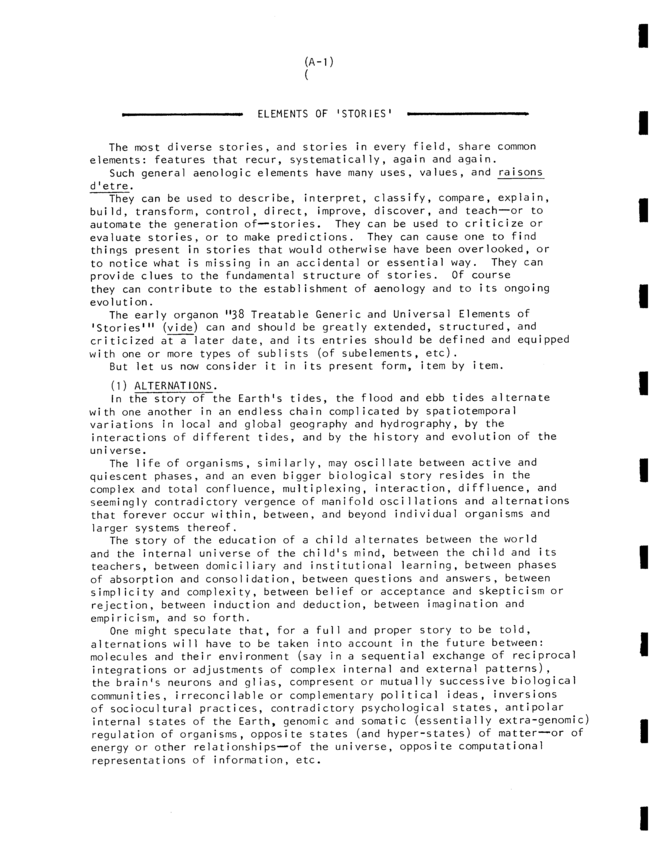 (A-1)
(

ELEMENTS OF 'STORIES'

The most diverse stories, and stories in every field, share common elements: features that recur, systematically, again and again.

Such general aenologic elements have many uses, values, and raisons d'etre.

They can be used to describe, interpret, classify, compare, explain, build, transform, control, direct, improve, discover, and teach—or to automate the generation of—stories. They can be used to criticize or evaluate stories, or to make predictions. They can cause one to find things present in stories that would otherwise have been overlooked, or to notice what is missing in an accidental or essential way. They can provide clues to the fundamental structure of stories. Of course they can contribute to the establishment of aenology and to its ongoing evolution.

The early organon "38 Treatable Generic and Universal Elements of 'Stories'" (vide) can and should be greatly extended, structured, and criticized at a later date, and its entries should be defined and equipped with one or more types of sublists (of subelements, etc).

But let us now consider it in its present form, item by item.

(1) ALTERNATIONS.

In the story of the Earth's tides, the flood and ebb tides alternate with one another in an endless chain complicated by spatiotemporal variations in local and global geography and hydrography, by the interactions of different tides, and by the history and evolution of the universe.

The life of organisms, similarly, may oscillate between active and quiescent phases, and an even bigger biological story resides in the complex and total confluence, multiplexing, interaction, diffluence, and seemingly contradictory vergence of manifold oscillations and alternations that forever occur within, between, and beyond individual organisms and larger systems thereof.

The story of the education of a child alternates between the world and the internal universe of the child's mind, between the child and its teachers, between domiciliary and institutional learning, between phases of absorption and consolidation, between questions and answers, between simplicity and complexity, between belief or acceptance and skepticism or rejection, between induction and deduction, between imagination and empiricism, and so forth.

One might speculate that, for a full and proper story to be told, alternations will have to be taken into account in the future between: molecules and their environment (say in a sequential exchange of reciprocal integrations or adjustments of complex internal and external patterns), the brain's neurons and glias, compresent or mutually successive biological communities, irreconcilable or complementary political ideas, inversions of sociocultural practices, contradictory psychological states, antipolar internal states of the Earth, genomic and somatic (essentially extra-genomic) regulation of organisms, opposite states (and hyper-states) of matter—or of energy or other relationships—of the universe, opposite computational representations of information, etc.